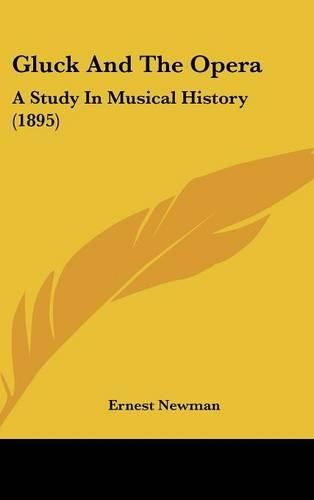 Gluck And The Opera

A Study In Musical History (1895)

Ernest Newman